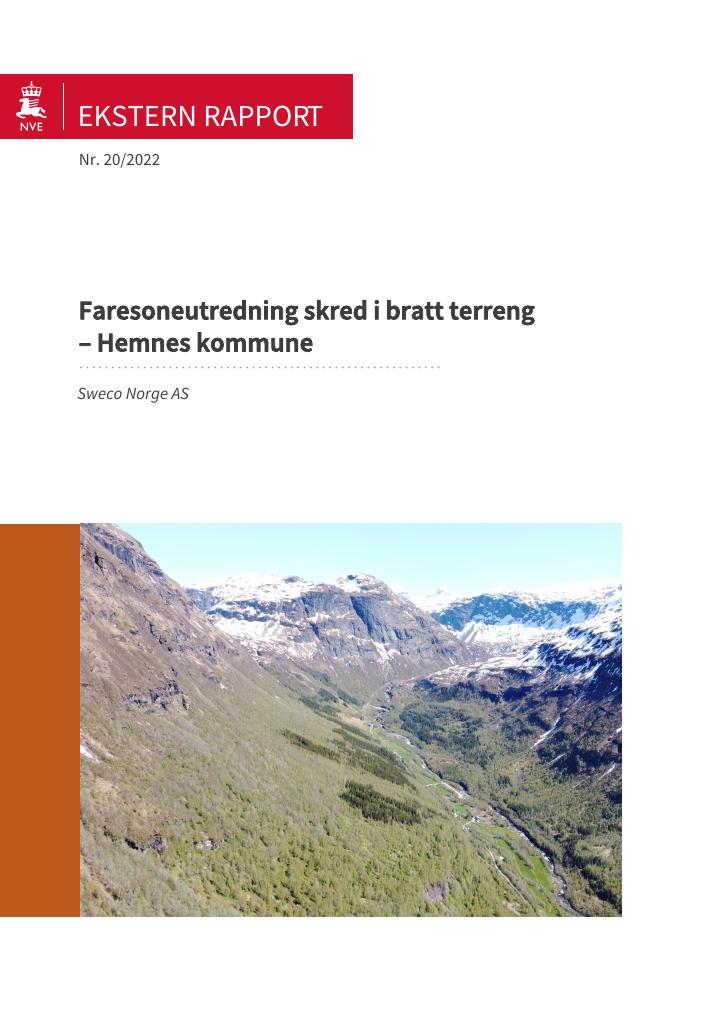 NVE

EKSTERN RAPPORT

Nr. 20/2022

Faresoneutredning skred i bratt terreng – Hemnes kommune

Sweco Norge AS